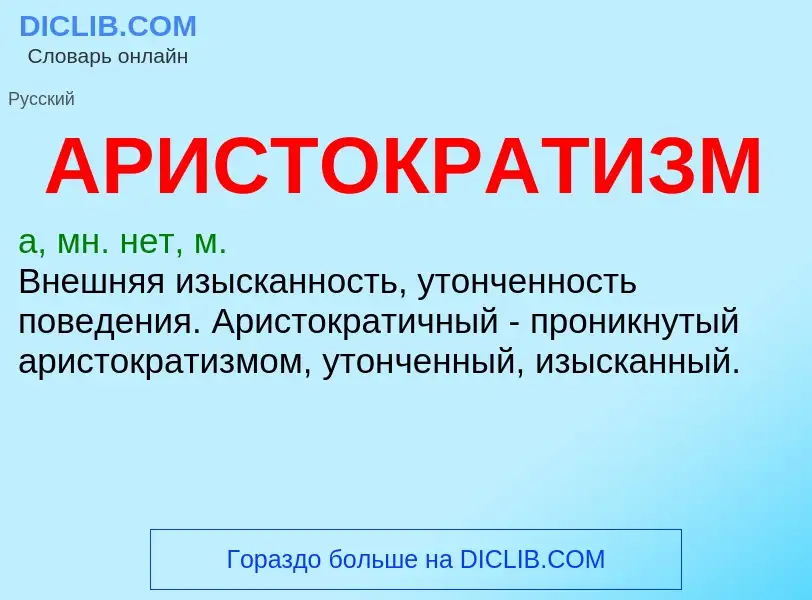 DICLIB.COM
Словарь онлайн

Русский

АРИСТОКРАТИЗМ

а, мн. нет, м.
Внешняя изысканность, утонченность поведения. Аристократичный - проникнутый аристократизмом, утонченный, изысканный.

Гораздо больше на DICLIB.COM